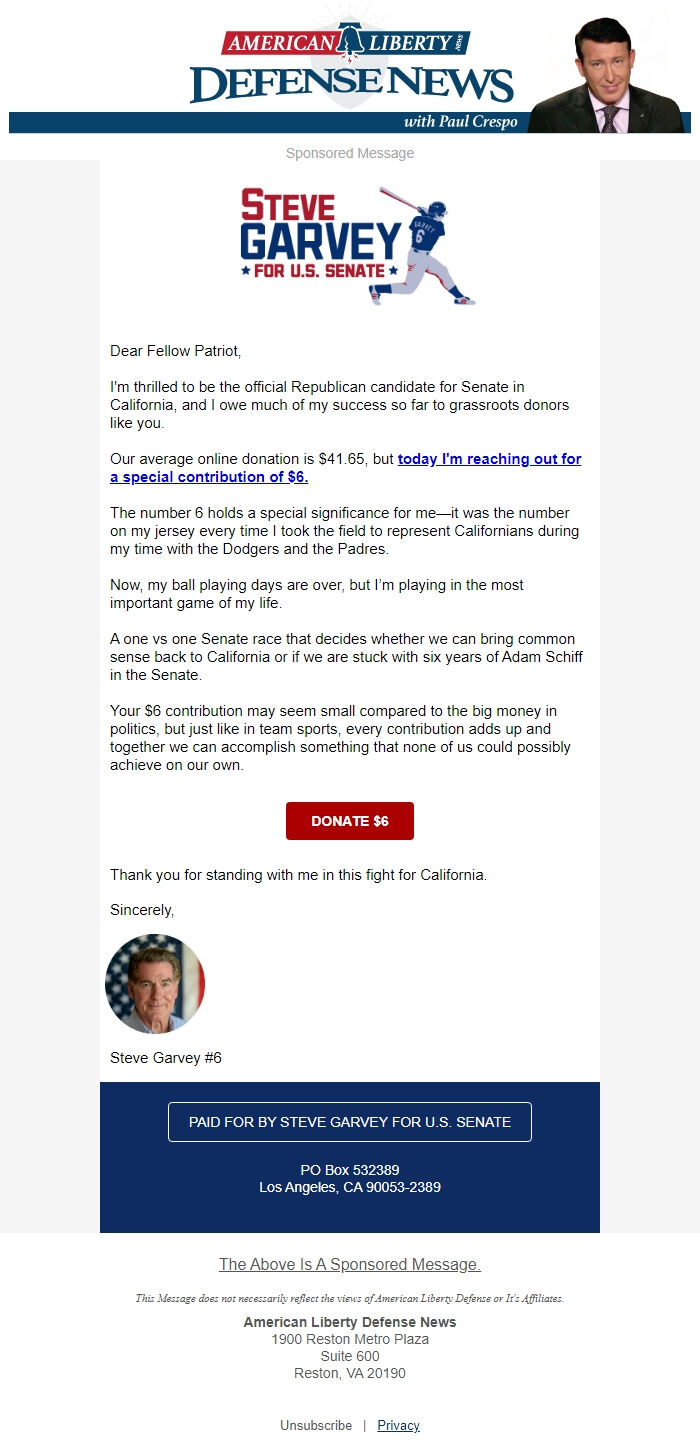 AMERICAN LIBERTY NEWS
DEFENSE NEWS
with Paul Crespo

Sponsored Message

STEVE GARVEY
FOR U.S. SENATE

GARVEY 6

Dear Fellow Patriot,

I'm thrilled to be the official Republican candidate for Senate in California, and I owe much of my success so far to grassroots donors like you.

Our average online donation is $41.65, but today I'm reaching out for a special contribution of $6.

The number 6 holds a special significance for me—it was the number on my jersey every time I took the field to represent Californians during my time with the Dodgers and the Padres.

Now, my ball playing days are over, but I'm playing in the most important game of my life.

A one vs one Senate race that decides whether we can bring common sense back to California or if we are stuck with six years of Adam Schiff in the Senate.

Your $6 contribution may seem small compared to the big money in politics, but just like in team sports, every contribution adds up and together we can accomplish something that none of us could possibly achieve on our own.

DONATE $6

Thank you for standing with me in this fight for California.

Sincerely,

Steve Garvey #6

PAID FOR BY STEVE GARVEY FOR U.S. SENATE

PO Box 532389
Los Angeles, CA 90053-2389

The Above Is A Sponsored Message.

This Message does not necessarily reflect the views of American Liberty Defense or It's Affiliates.

American Liberty Defense News
1900 Reston Metro Plaza
Suite 600
Reston, VA 20190

Unsubscribe | Privacy